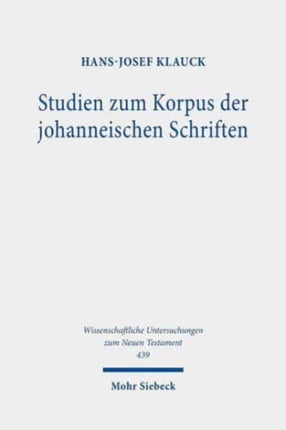 HANS-JOSEF KLAUCK

Studien zum Korpus der johanneischen Schriften

Wissenschaftliche Untersuchungen zum Neuen Testament
439

Mohr Siebeck